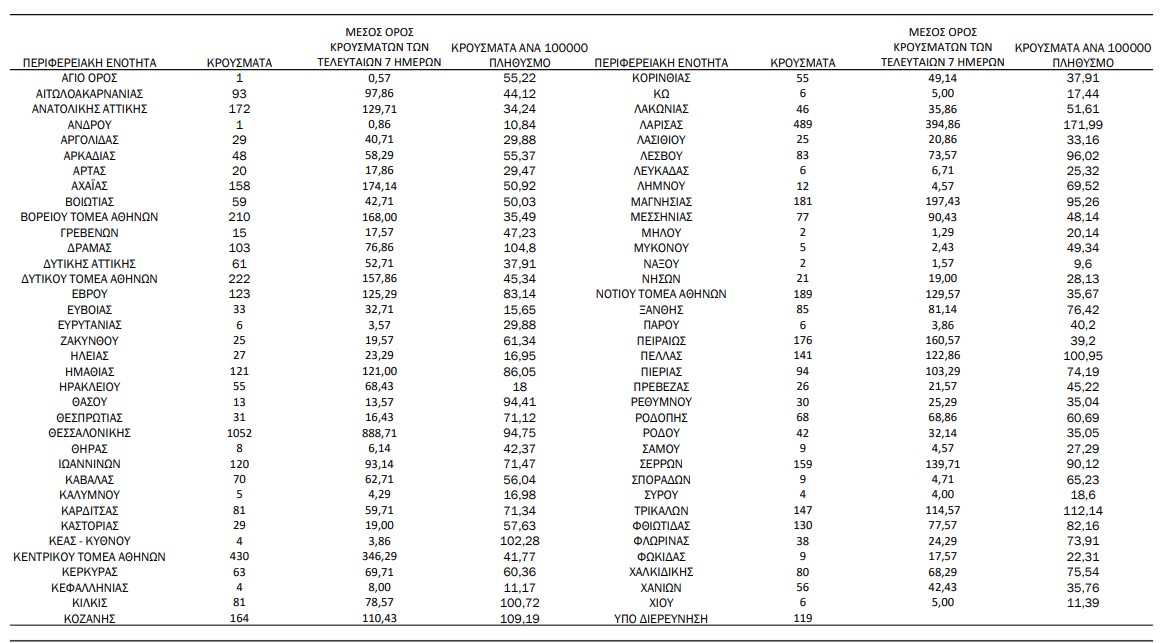 | ΠΕΡΙΦΕΡΕΙΑΚΗ ΕΝΟΤΗΤΑ | ΚΡΟΥΣΜΑΤΑ | ΜΕΣΟΣ ΟΡΟΣ ΚΡΟΥΣΜΑΤΩΝ ΤΩΝ ΤΕΛΕΥΤΑΙΩΝ 7 ΗΜΕΡΩΝ | ΚΡΟΥΣΜΑΤΑ ΑΝΑ 100000 ΠΛΗΘΥΣΜΟ |
|---|---|---|---|
| ΑΓΙΟ ΟΡΟΣ | 1 | 0,57 | 55,22 |
| ΑΙΤΩΛΟΑΚΑΡΝΑΝΙΑΣ | 93 | 97,86 | 44,12 |
| ΑΝΑΤΟΛΙΚΗΣ ΑΤΤΙΚΗΣ | 172 | 129,71 | 34,24 |
| ΑΝΔΡΟΥ | 1 | 0,86 | 10,84 |
| ΑΡΓΟΛΙΔΑΣ | 29 | 40,71 | 29,88 |
| ΑΡΚΑΔΙΑΣ | 48 | 58,29 | 55,37 |
| ΑΡΤΑΣ | 20 | 17,86 | 29,47 |
| ΑΧΑΪΑΣ | 158 | 174,14 | 50,92 |
| ΒΟΙΩΤΙΑΣ | 59 | 42,71 | 50,03 |
| ΒΟΡΕΙΟΥ ΤΟΜΕΑ ΑΘΗΝΩΝ | 210 | 168,00 | 35,49 |
| ΓΡΕΒΕΝΩΝ | 15 | 17,57 | 47,23 |
| ΔΡΑΜΑΣ | 103 | 76,86 | 104,8 |
| ΔΥΤΙΚΗΣ ΑΤΤΙΚΗΣ | 61 | 52,71 | 37,91 |
| ΔΥΤΙΚΟΥ ΤΟΜΕΑ ΑΘΗΝΩΝ | 222 | 157,86 | 45,34 |
| ΕΒΡΟΥ | 123 | 125,29 | 83,14 |
| ΕΥΒΟΙΑΣ | 33 | 32,71 | 15,65 |
| ΕΥΡΥΤΑΝΙΑΣ | 6 | 3,57 | 29,88 |
| ΖΑΚΥΝΘΟΥ | 25 | 19,57 | 61,34 |
| ΗΛΕΙΑΣ | 27 | 23,29 | 16,95 |
| ΗΜΑΘΙΑΣ | 121 | 121,00 | 86,05 |
| ΗΡΑΚΛΕΙΟΥ | 55 | 68,43 | 18 |
| ΘΑΣΟΥ | 13 | 13,57 | 94,41 |
| ΘΕΣΠΡΩΤΙΑΣ | 31 | 16,43 | 71,12 |
| ΘΕΣΣΑΛΟΝΙΚΗΣ | 1052 | 888,71 | 94,75 |
| ΘΗΡΑΣ | 8 | 6,14 | 42,37 |
| ΙΩΑΝΝΙΝΩΝ | 120 | 93,14 | 71,47 |
| ΚΑΒΑΛΑΣ | 70 | 62,71 | 56,04 |
| ΚΑΛΥΜΝΟΥ | 5 | 4,29 | 16,98 |
| ΚΑΡΔΙΤΣΑΣ | 81 | 59,71 | 71,34 |
| ΚΑΣΤΟΡΙΑΣ | 29 | 19,00 | 57,63 |
| ΚΕΑΣ - ΚΥΘΝΟΥ | 4 | 3,86 | 102,28 |
| ΚΕΝΤΡΙΚΟΥ ΤΟΜΕΑ ΑΘΗΝΩΝ | 430 | 346,29 | 41,77 |
| ΚΕΡΚΥΡΑΣ | 63 | 69,71 | 60,36 |
| ΚΕΦΑΛΛΗΝΙΑΣ | 4 | 8,00 | 11,17 |
| ΚΙΛΚΙΣ | 81 | 78,57 | 100,72 |
| ΚΟΖΑΝΗΣ | 164 | 110,43 | 109,19 |

| ΠΕΡΙΦΕΡΕΙΑΚΗ ΕΝΟΤΗΤΑ | ΚΡΟΥΣΜΑΤΑ | ΜΕΣΟΣ ΟΡΟΣ ΚΡΟΥΣΜΑΤΩΝ ΤΩΝ ΤΕΛΕΥΤΑΙΩΝ 7 ΗΜΕΡΩΝ | ΚΡΟΥΣΜΑΤΑ ΑΝΑ 100000 ΠΛΗΘΥΣΜΟ |
|---|---|---|---|
| ΚΟΡΙΝΘΙΑΣ | 55 | 49,14 | 37,91 |
| ΚΩ | 6 | 5,00 | 17,44 |
| ΛΑΚΩΝΙΑΣ | 46 | 35,86 | 51,61 |
| ΛΑΡΙΣΑΣ | 489 | 394,86 | 171,99 |
| ΛΑΣΙΘΙΟΥ | 25 | 20,86 | 33,16 |
| ΛΕΣΒΟΥ | 83 | 73,57 | 96,02 |
| ΛΕΥΚΑΔΑΣ | 6 | 6,71 | 25,32 |
| ΛΗΜΝΟΥ | 12 | 4,57 | 69,52 |
| ΜΑΓΝΗΣΙΑΣ | 181 | 197,43 | 95,26 |
| ΜΕΣΣΗΝΙΑΣ | 77 | 90,43 | 48,14 |
| ΜΗΛΟΥ | 2 | 1,29 | 20,14 |
| ΜΥΚΟΝΟΥ | 5 | 2,43 | 49,34 |
| ΝΑΞΟΥ | 2 | 1,57 | 9,6 |
| ΝΗΣΩΝ | 21 | 19,00 | 28,13 |
| ΝΟΤΙΟΥ ΤΟΜΕΑ ΑΘΗΝΩΝ | 189 | 129,57 | 35,67 |
| ΞΑΝΘΗΣ | 85 | 81,14 | 76,42 |
| ΠΑΡΟΥ | 6 | 3,86 | 40,2 |
| ΠΕΙΡΑΙΩΣ | 176 | 160,57 | 39,2 |
| ΠΕΛΛΑΣ | 141 | 122,86 | 100,95 |
| ΠΙΕΡΙΑΣ | 94 | 103,29 | 74,19 |
| ΠΡΕΒΕΖΑΣ | 26 | 21,57 | 45,22 |
| ΡΕΘΥΜΝΟΥ | 30 | 25,29 | 35,04 |
| ΡΟΔΟΠΗΣ | 68 | 68,86 | 60,69 |
| ΡΟΔΟΥ | 42 | 32,14 | 35,05 |
| ΣΑΜΟΥ | 9 | 4,57 | 27,29 |
| ΣΕΡΡΩΝ | 159 | 139,71 | 90,12 |
| ΣΠΟΡΑΔΩΝ | 9 | 4,71 | 65,23 |
| ΣΥΡΟΥ | 4 | 4,00 | 18,6 |
| ΤΡΙΚΑΛΩΝ | 147 | 114,57 | 112,14 |
| ΦΘΙΩΤΙΔΑΣ | 130 | 77,57 | 82,16 |
| ΦΛΩΡΙΝΑΣ | 38 | 24,29 | 73,91 |
| ΦΩΚΙΔΑΣ | 9 | 17,57 | 22,31 |
| ΧΑΛΚΙΔΙΚΗΣ | 80 | 68,29 | 75,54 |
| ΧΑΝΙΩΝ | 56 | 42,43 | 35,76 |
| ΧΙΟΥ | 6 | 5,00 | 11,39 |
| ΥΠΟ ΔΙΕΡΕΥΝΗΣΗ | 119 | | |